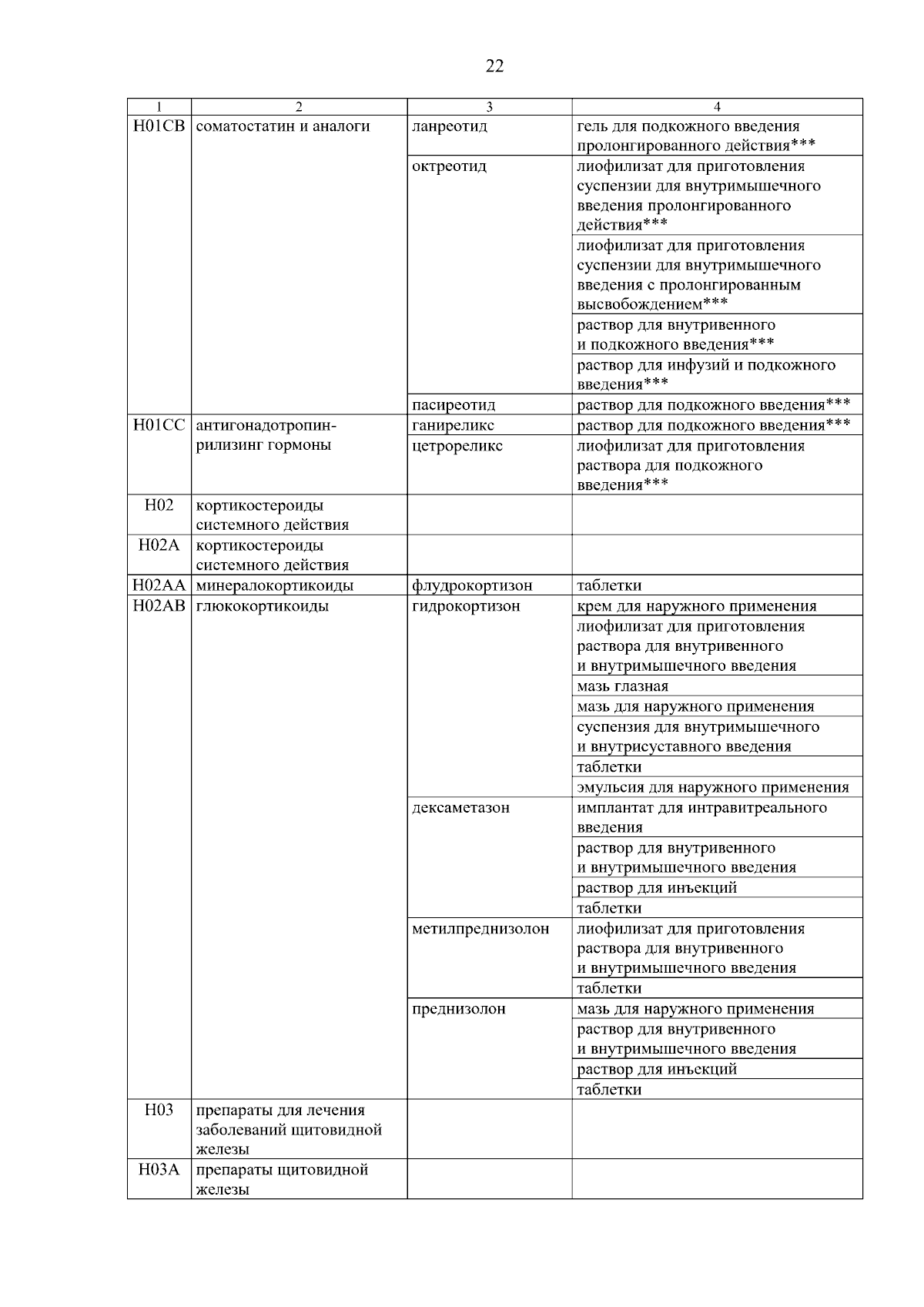 22

| 1 | 2 | 3 | 4 |
|---|---|---|---|
| H01CB | соматостатин и аналоги | ланреотид | гель для подкожного введения пролонгированного действия*** |
| | | октреотид | лиофилизат для приготовления суспензии для внутримышечного введения пролонгированного действия*** |
| | | | лиофилизат для приготовления суспензии для внутримышечного введения с пролонгированным высвобождением*** |
| | | | раствор для внутривенного и подкожного введения*** |
| | | | раствор для инфузий и подкожного введения*** |
| | | пасиреотид | раствор для подкожного введения*** |
| H01CC | антигонадотропин-рилизинг гормоны | ганиреликс | раствор для подкожного введения*** |
| | | цетрореликс | лиофилизат для приготовления раствора для подкожного введения*** |
| H02 | кортикостероиды системного действия | | |
| H02A | кортикостероиды системного действия | | |
| H02AA | минералокортикоиды | флудрокортизон | таблетки |
| H02AB | глюкокортикоиды | гидрокортизон | крем для наружного применения |
| | | | лиофилизат для приготовления раствора для внутривенного и внутримышечного введения |
| | | | мазь глазная |
| | | | мазь для наружного применения |
| | | | суспензия для внутримышечного и внутрисуставного введения |
| | | | таблетки |
| | | | эмульсия для наружного применения |
| | | дексаметазон | имплантат для интравитреального введения |
| | | | раствор для внутривенного и внутримышечного введения |
| | | | раствор для инъекций |
| | | | таблетки |
| | | метилпреднизолон | лиофилизат для приготовления раствора для внутривенного и внутримышечного введения |
| | | | таблетки |
| | | преднизолон | мазь для наружного применения |
| | | | раствор для внутривенного и внутримышечного введения |
| | | | раствор для инъекций |
| | | | таблетки |
| H03 | препараты для лечения заболеваний щитовидной железы | | |
| H03A | препараты щитовидной железы | | |